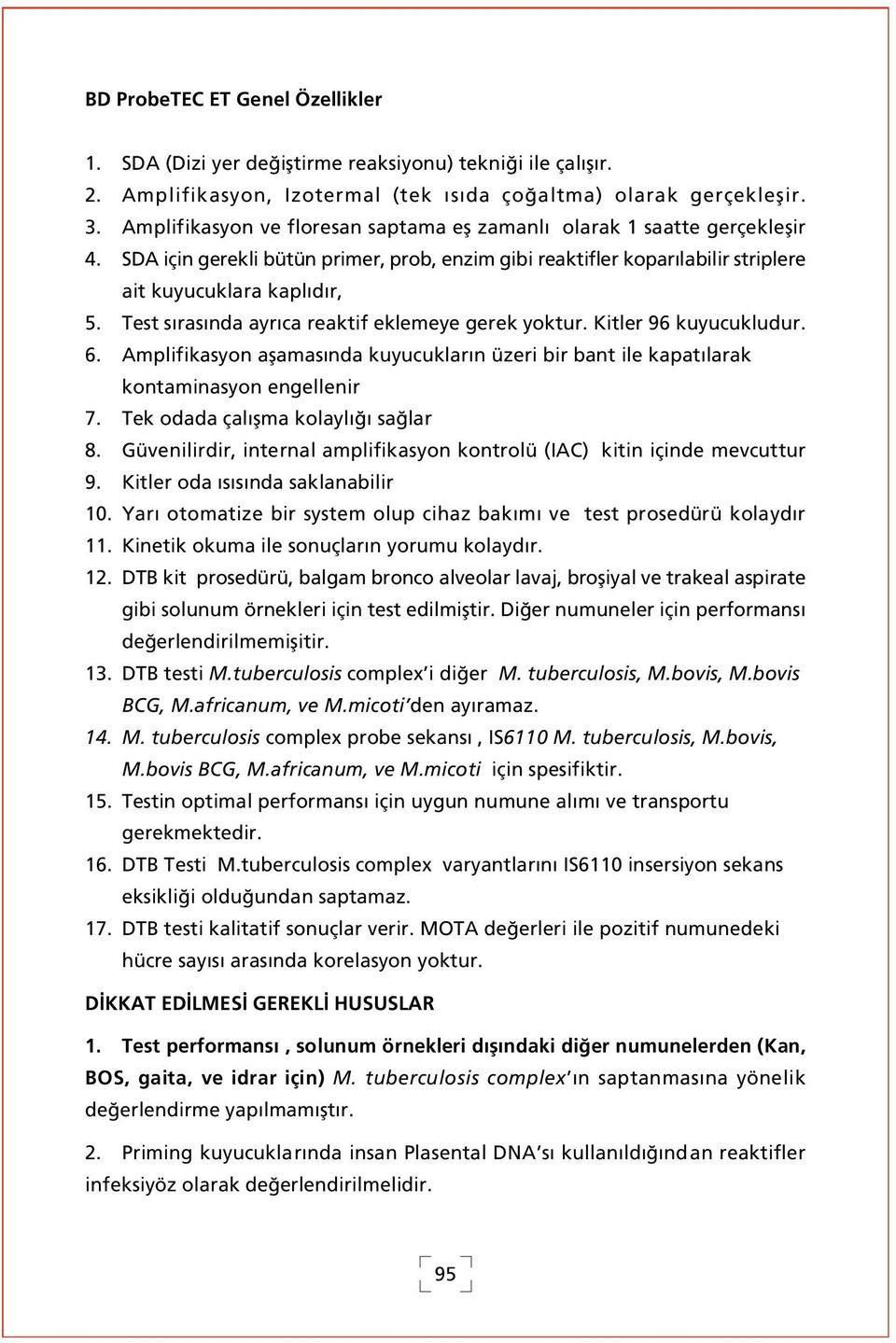 BD ProbeTEC ET Genel Özellikler

1. SDA (Dizi yer değiştirme reaksiyonu) tekniği ile çalışır.
2. Amplifikasyon, Izotermal (tek ısıda çoğaltma) olarak gerçekleşir.
3. Amplifikasyon ve floresan saptama eş zamanlı olarak 1 saatte gerçekleşir
4. SDA için gerekli bütün primer, prob, enzim gibi reaktifler koparılabilir striplere ait kuyucuklara kaplıdır,
5. Test sırasında ayrıca reaktif eklemeye gerek yoktur. Kitler 96 kuyucukludur.
6. Amplifikasyon aşamasında kuyucukların üzeri bir bant ile kapatılarak kontaminasyon engellenir
7. Tek odada çalışma kolaylığı sağlar
8. Güvenilirdir, internal amplifikasyon kontrolü (IAC) kitin içinde mevcuttur
9. Kitler oda ısısında saklanabilir
10. Yarı otomatize bir system olup cihaz bakımı ve test prosedürü kolaydır
11. Kinetik okuma ile sonuçların yorumu kolaydır.
12. DTB kit prosedürü, balgam bronco alveolar lavaj, broşiyal ve trakeal aspirate gibi solunum örnekleri için test edilmiştir. Diğer numuneler için performansı değerlendirilmemişitir.
13. DTB testi M.tuberculosis complex'i diğer M. tuberculosis, M.bovis, M.bovis BCG, M.africanum, ve M.micoti'den ayıramaz.
14. M. tuberculosis complex probe sekansı , IS6110 M. tuberculosis, M.bovis, M.bovis BCG, M.africanum, ve M.micoti için spesifiktir.
15. Testin optimal performansı için uygun numune alımı ve transportu gerekmektedir.
16. DTB Testi M.tuberculosis complex varyantlarını IS6110 insersiyon sekans eksikliği olduğundan saptamaz.
17. DTB testi kalitatif sonuçlar verir. MOTA değerleri ile pozitif numunedeki hücre sayısı arasında korelasyon yoktur.

DİKKAT EDİLMESİ GEREKLİ HUSUSLAR

1. Test performansı , solunum örnekleri dışındaki diğer numunelerden (Kan, BOS, gaita, ve idrar için) M. tuberculosis complex'ın saptanmasına yönelik değerlendirme yapılmamıştır.

2. Priming kuyucuklarında insan Plasental DNA'sı kullanıldığından reaktifler infeksiyöz olarak değerlendirilmelidir.

95